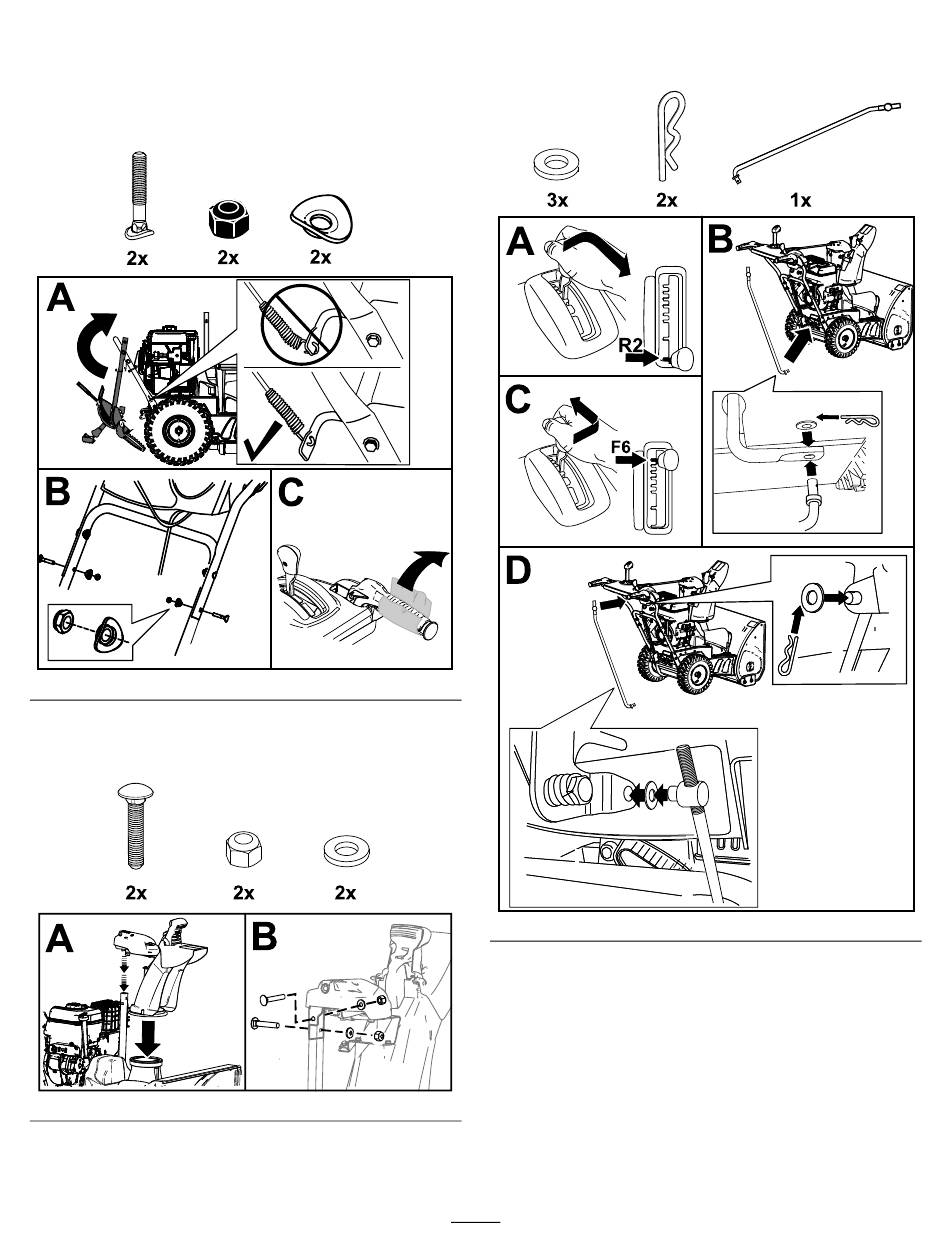 2x 2x 2x

A

B

C

2x 2x 2x

A

B

3x 2x 1x

A

R2

B

C

F6

D